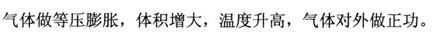 气体做等压膨胀，体积增大，温度升高，气体对外做正功。